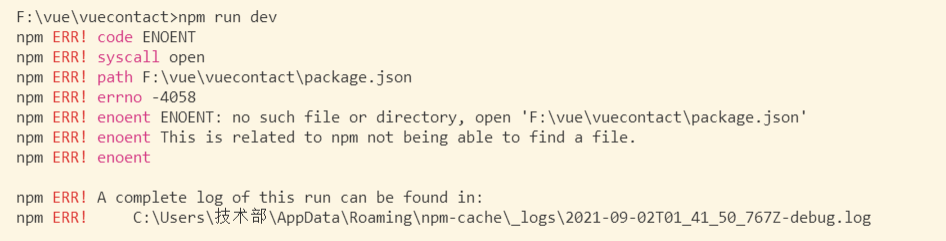 F:\vue\vuecontact>npm run dev
npm ERR! code ENOENT
npm ERR! syscall open
npm ERR! path F:\vue\vuecontact\package.json
npm ERR! errno -4058
npm ERR! enoent ENOENT: no such file or directory, open 'F:\vue\vuecontact\package.json'
npm ERR! enoent This is related to npm not being able to find a file.
npm ERR! enoent

npm ERR! A complete log of this run can be found in:
npm ERR!     C:\Users\技术部\AppData\Roaming\npm-cache\_logs\2021-09-02T01_41_50_767Z-debug.log